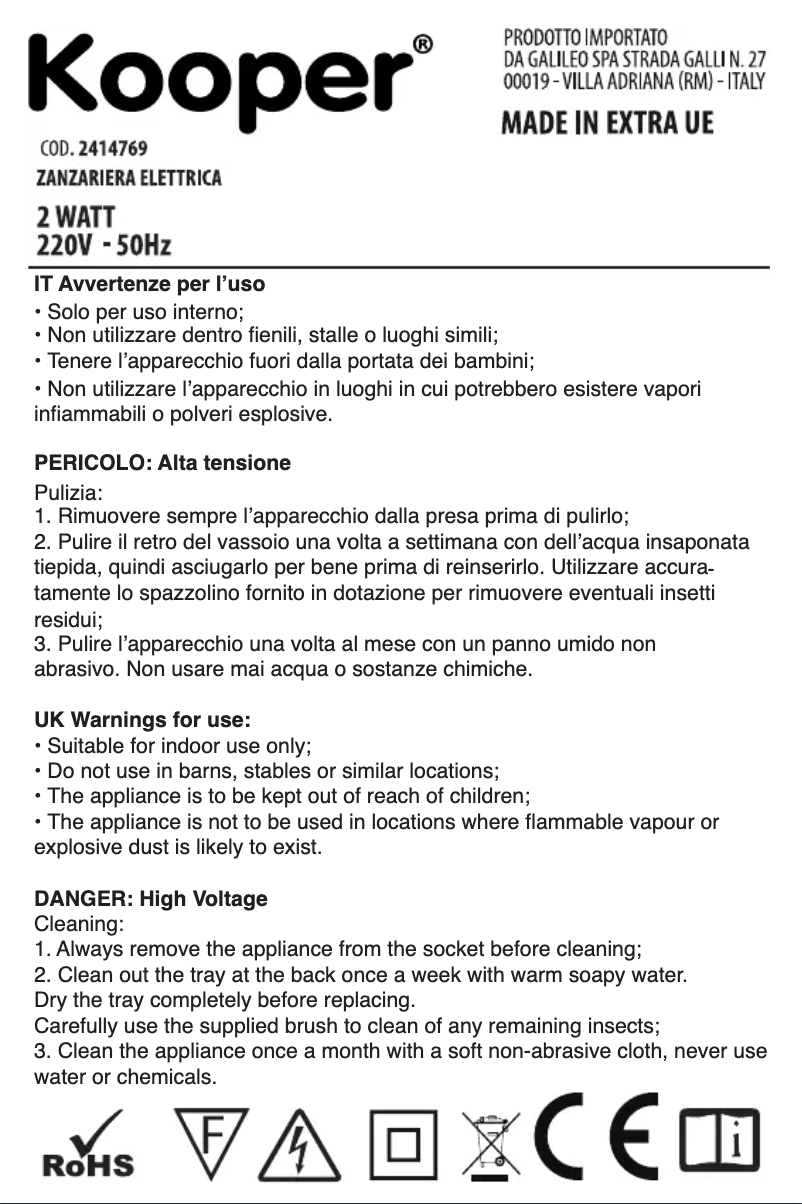 Kooper®

PRODOTTO IMPORTATO
DA GALILEO SPA STRADA GALLI N. 27
00019 - VILLA ADRIANA (RM) - ITALY

MADE IN EXTRA UE

COD. 2414769
ZANZARIERA ELETTRICA

2 WATT
220V - 50Hz

IT Avvertenze per l'uso
• Solo per uso interno;
• Non utilizzare dentro fienili, stalle o luoghi simili;
• Tenere l'apparecchio fuori dalla portata dei bambini;
• Non utilizzare l'apparecchio in luoghi in cui potrebbero esistere vapori infiammabili o polveri esplosive.

PERICOLO: Alta tensione
Pulizia:
1. Rimuovere sempre l'apparecchio dalla presa prima di pulirlo;
2. Pulire il retro del vassoio una volta a settimana con dell'acqua insaponata tiepida, quindi asciugarlo per bene prima di reinserirlo. Utilizzare accuratamente lo spazzolino fornito in dotazione per rimuovere eventuali insetti residui;
3. Pulire l'apparecchio una volta al mese con un panno umido non abrasivo. Non usare mai acqua o sostanze chimiche.

UK Warnings for use:
• Suitable for indoor use only;
• Do not use in barns, stables or similar locations;
• The appliance is to be kept out of reach of children;
• The appliance is not to be used in locations where flammable vapour or explosive dust is likely to exist.

DANGER: High Voltage
Cleaning:
1. Always remove the appliance from the socket before cleaning;
2. Clean out the tray at the back once a week with warm soapy water.
Dry the tray completely before replacing.
Carefully use the supplied brush to clean of any remaining insects;
3. Clean the appliance once a month with a soft non-abrasive cloth, never use water or chemicals.

RoHS F CE i